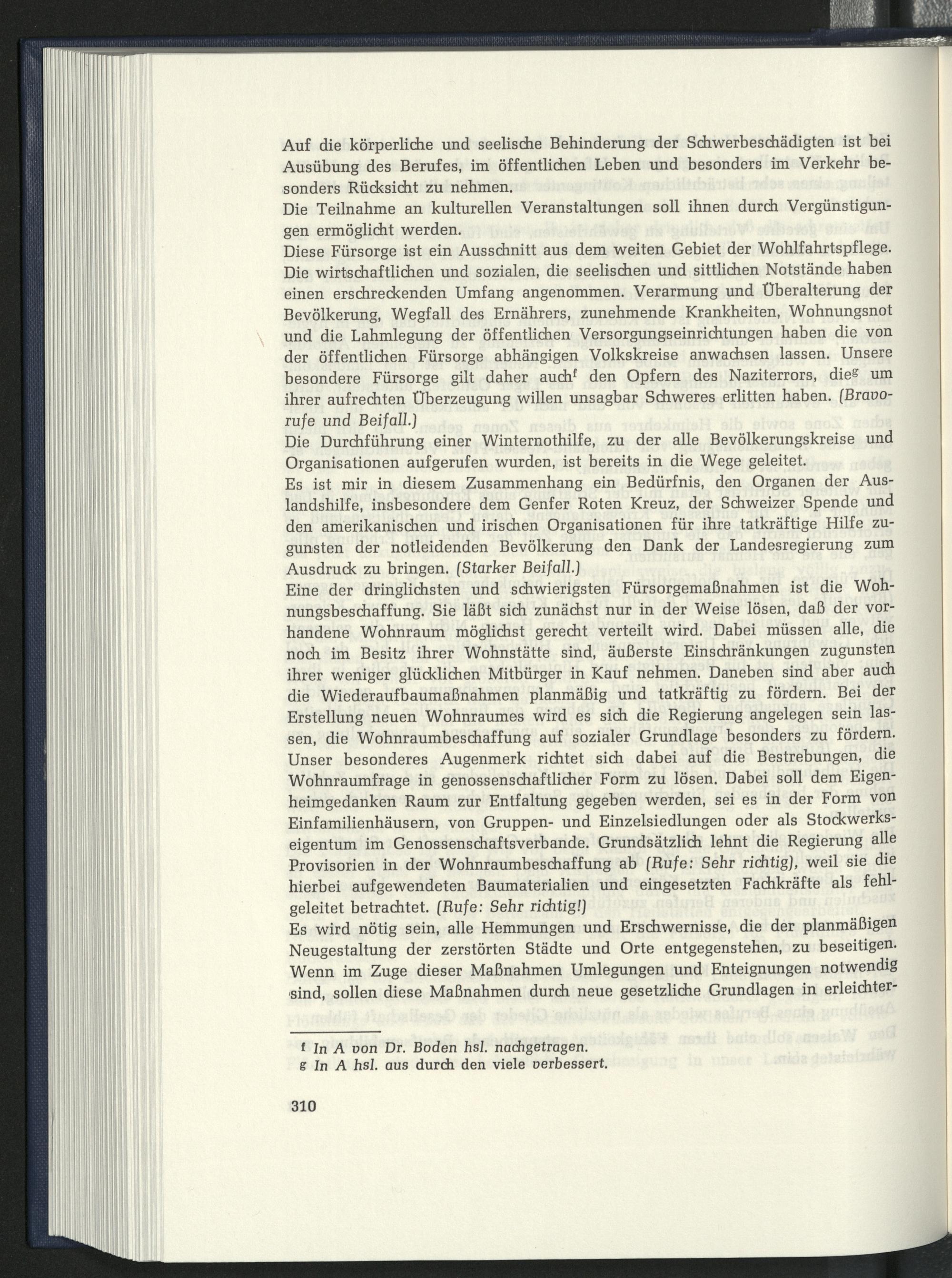 Auf die körperliche und seelische Behinderung der Schwerbeschädigten ist bei Ausübung des Berufes, im öffentlichen Leben und besonders im Verkehr besonders Rücksicht zu nehmen.

Die Teilnahme an kulturellen Veranstaltungen soll ihnen durch Vergünstigungen ermöglicht werden.

Diese Fürsorge ist ein Ausschnitt aus dem weiten Gebiet der Wohlfahrtspflege. Die wirtschaftlichen und sozialen, die seelischen und sittlichen Notstände haben einen erschreckenden Umfang angenommen. Verarmung und Überalterung der Bevölkerung, Wegfall des Ernährers, zunehmende Krankheiten, Wohnungsnot und die Lahmlegung der öffentlichen Versorgungseinrichtungen haben die von der öffentlichen Fürsorge abhängigen Volkskreise anwachsen lassen. Unsere besondere Fürsorge gilt daher auch$^{f}$ den Opfern des Naziterrors, die$^{g}$ um ihrer aufrechten Überzeugung willen unsagbar Schweres erlitten haben. (Bravorufe und Beifall.)

Die Durchführung einer Winternothilfe, zu der alle Bevölkerungskreise und Organisationen aufgerufen wurden, ist bereits in die Wege geleitet.

Es ist mir in diesem Zusammenhang ein Bedürfnis, den Organen der Auslandshilfe, insbesondere dem Genfer Roten Kreuz, der Schweizer Spende und den amerikanischen und irischen Organisationen für ihre tatkräftige Hilfe zugunsten der notleidenden Bevölkerung den Dank der Landesregierung zum Ausdruck zu bringen. (Starker Beifall.)

Eine der dringlichsten und schwierigsten Fürsorgemaßnahmen ist die Wohnungsbeschaffung. Sie läßt sich zunächst nur in der Weise lösen, daß der vorhandene Wohnraum möglichst gerecht verteilt wird. Dabei müssen alle, die noch im Besitz ihrer Wohnstätte sind, äußerste Einschränkungen zugunsten ihrer weniger glücklichen Mitbürger in Kauf nehmen. Daneben sind aber auch die Wiederaufbaumaßnahmen planmäßig und tatkräftig zu fördern. Bei der Erstellung neuen Wohnraumes wird es sich die Regierung angelegen sein lassen, die Wohnraumbeschaffung auf sozialer Grundlage besonders zu fördern. Unser besonderes Augenmerk richtet sich dabei auf die Bestrebungen, die Wohnraumfrage in genossenschaftlicher Form zu lösen. Dabei soll dem Eigenheimgedanken Raum zur Entfaltung gegeben werden, sei es in der Form von Einfamilienhäusern, von Gruppen- und Einzelsiedlungen oder als Stockwerkseigentum im Genossenschaftsverbande. Grundsätzlich lehnt die Regierung alle Provisorien in der Wohnraumbeschaffung ab (Rufe: Sehr richtig), weil sie die hierbei aufgewendeten Baumaterialien und eingesetzten Fachkräfte als fehlgeleitet betrachtet. (Rufe: Sehr richtig!)

Es wird nötig sein, alle Hemmungen und Erschwernisse, die der planmäßigen Neugestaltung der zerstörten Städte und Orte entgegenstehen, zu beseitigen. Wenn im Zuge dieser Maßnahmen Umlegungen und Enteignungen notwendig sind, sollen diese Maßnahmen durch neue gesetzliche Grundlagen in erleichter-

f In A von Dr. Boden hsl. nachgetragen.
g In A hsl. aus durch den viele verbessert.

310